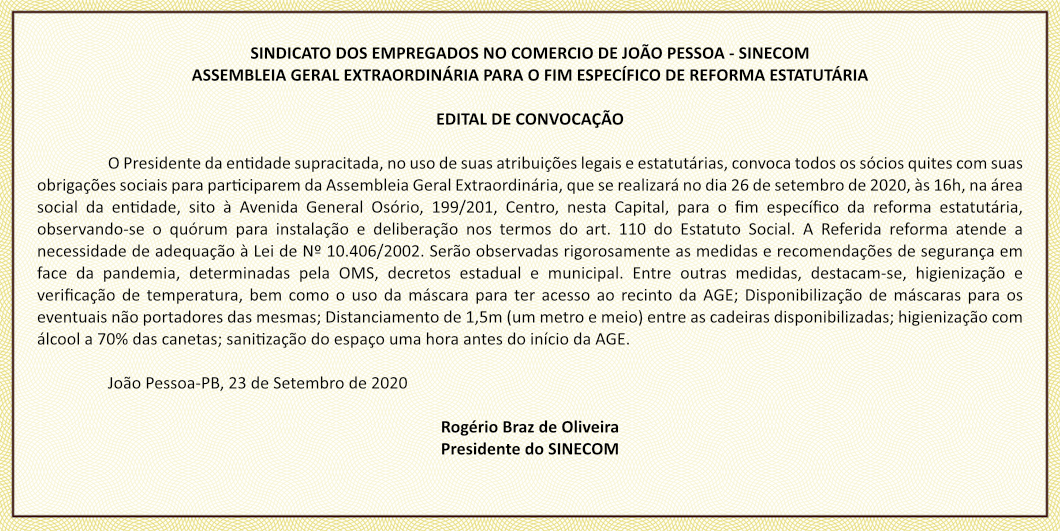 SINDICATO DOS EMPREGADOS NO COMERCIO DE JOÃO PESSOA - SINECOM
ASSEMBLEIA GERAL EXTRAORDINÁRIA PARA O FIM ESPECÍFICO DE REFORMA ESTATUTÁRIA

EDITAL DE CONVOCAÇÃO

O Presidente da entidade supracitada, no uso de suas atribuições legais e estatutárias, convoca todos os sócios quites com suas obrigações sociais para participarem da Assembleia Geral Extraordinária, que se realizará no dia 26 de setembro de 2020, às 16h, na área social da entidade, sito à Avenida General Osório, 199/201, Centro, nesta Capital, para o fim específico da reforma estatutária, observando-se o quórum para instalação e deliberação nos termos do art. 110 do Estatuto Social. A Referida reforma atende a necessidade de adequação à Lei de Nº 10.406/2002. Serão observadas rigorosamente as medidas e recomendações de segurança em face da pandemia, determinadas pela OMS, decretos estadual e municipal. Entre outras medidas, destacam-se, higienização e verificação de temperatura, bem como o uso da máscara para ter acesso ao recinto da AGE; Disponibilização de máscaras para os eventuais não portadores das mesmas; Distanciamento de 1,5m (um metro e meio) entre as cadeiras disponibilizadas; higienização com álcool a 70% das canetas; sanitização do espaço uma hora antes do início da AGE.

João Pessoa-PB, 23 de Setembro de 2020

Rogério Braz de Oliveira
Presidente do SINECOM